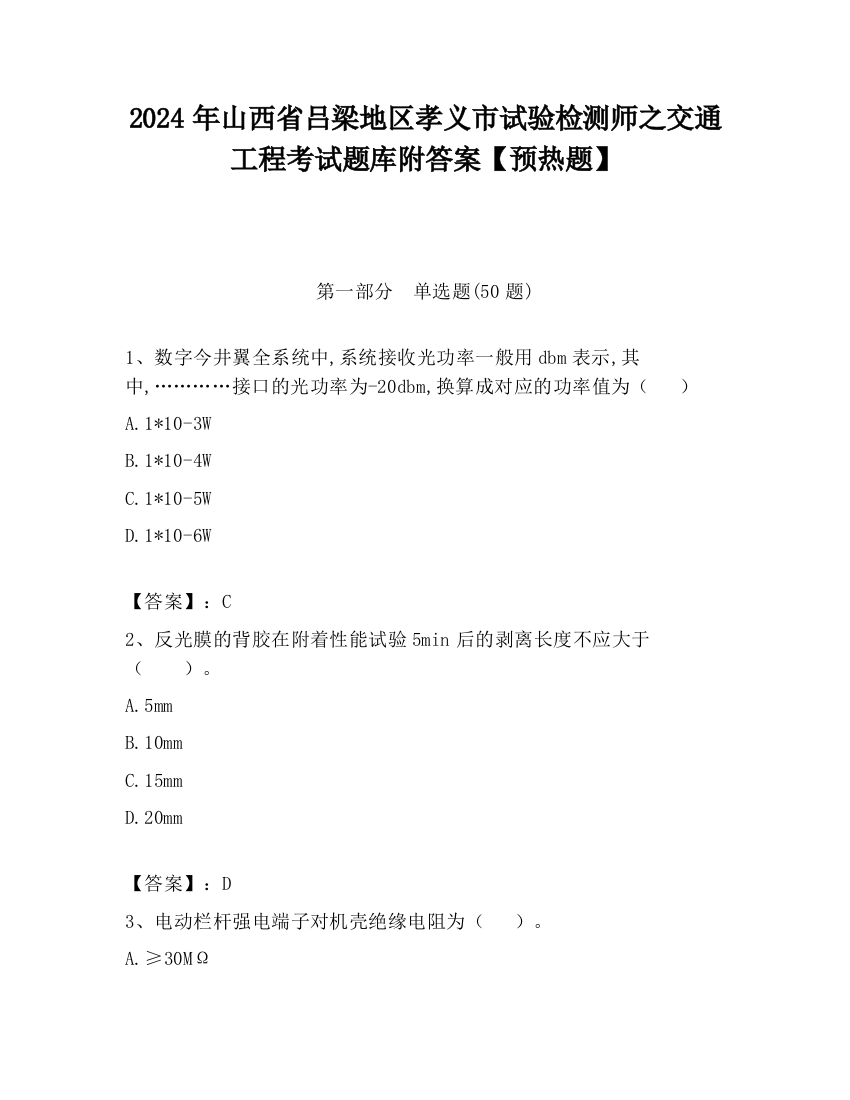 2024 年山西省吕梁地区孝义市试验检测师之交通工程考试题库附答案【预热题】

第一部分 单选题(50 题)

1、数字今井翼全系统中,系统接收光功率一般用 dbm 表示,其中,…………接口的光功率为-20dbm,换算成对应的功率值为（ ）

A. 1*10-3W

B. 1*10-4W

C. 1*10-5W

D. 1*10-6W

【答案】：C

2、反光膜的背胶在附着性能试验 5min 后的剥离长度不应大于（ ）。

A. 5mm

B. 10mm

C. 15mm

D. 20mm

【答案】：D

3、电动栏杆强电端子对机壳绝缘电阻为（ ）。

A. ≥30MΩ